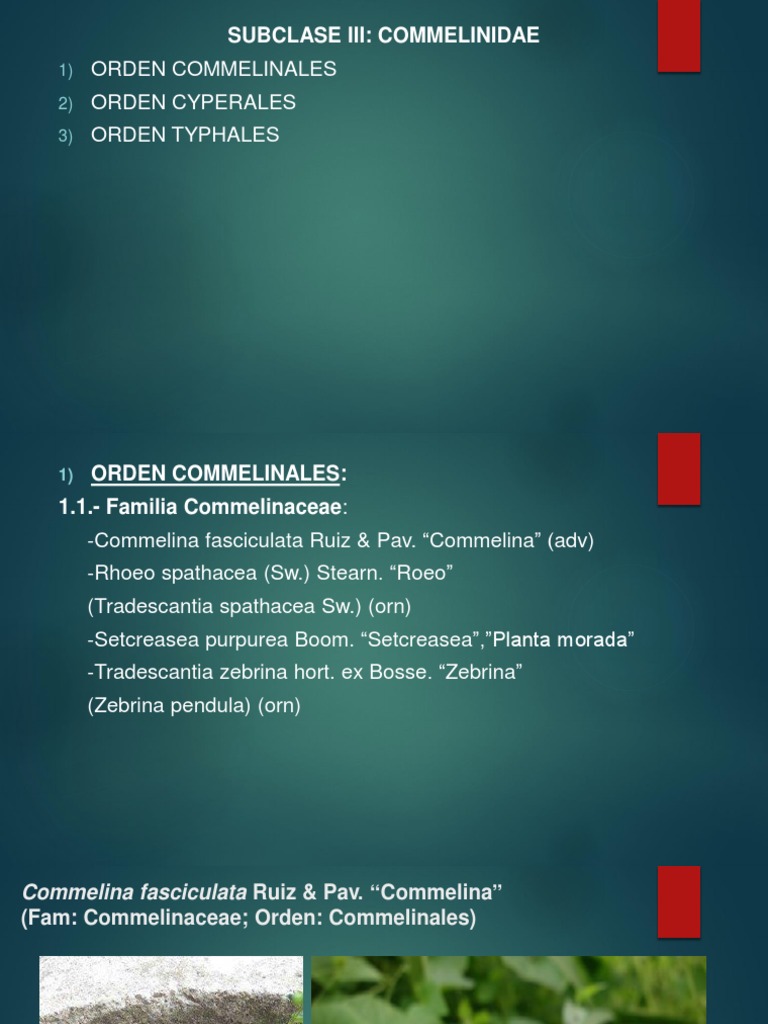 SUBCLASE III: COMMELINIDAE

1) ORDEN COMMELINALES
2) ORDEN CYPERALES
3) ORDEN TYPHALES

1) ORDEN COMMELINALES:
1.1.- Familia Commelinaceae:
-Commelina fasciculata Ruiz & Pav. “Commelina” (adv)
-Rhoeo spathacea (Sw.) Stearn. “Roeo” (Tradescantia spathacea Sw.) (orn)
-Setcreasea purpurea Boom. “Setcreasea”,”Planta morada”
-Tradescantia zebrina hort. ex Bosse. “Zebrina” (Zebrina pendula) (orn)

Commelina fasciculata Ruiz & Pav. “Commelina” (Fam: Commelinaceae; Orden: Commelinales)